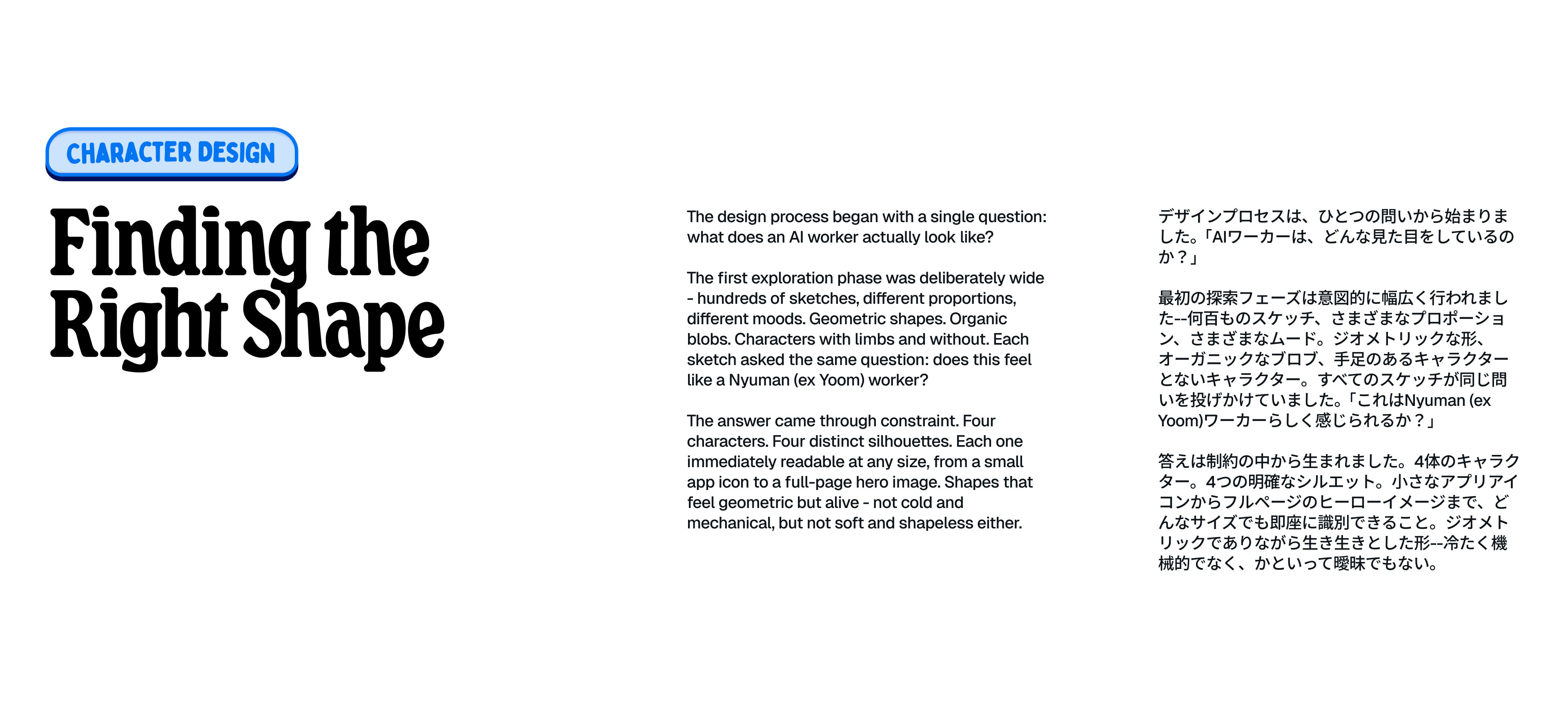 CHARACTER DESIGN

Finding the Right Shape

The design process began with a single question: what does an AI worker actually look like?

The first exploration phase was deliberately wide - hundreds of sketches, different proportions, different moods. Geometric shapes. Organic blobs. Characters with limbs and without. Each sketch asked the same question: does this feel like a Nyuman (ex Yoom) worker?

The answer came through constraint. Four characters. Four distinct silhouettes. Each one immediately readable at any size, from a small app icon to a full-page hero image. Shapes that feel geometric but alive - not cold and mechanical, but not soft and shapeless either.

デザインプロセスは、ひとつの問いから始まりました。「AIワーカーは、どんな見た目をしているのか？」

最初の探索フェーズは意図的に幅広く行われました--何百ものスケッチ、さまざまなプロポーション、さまざまなムード。ジオメトリックな形、オーガニックなブロブ、手足のあるキャラクターとないキャラクター。すべてのスケッチが同じ問いを投げかけていました。「これはNyuman (ex Yoom)ワーカーらしく感じられるか？」

答えは制約の中から生まれました。4体のキャラクター。4つの明確なシルエット。小さなアプリアイコンからフルページのヒーローイメージまで、どんなサイズでも即座に識別できること。ジオメトリックでありながら生き生きとした形--冷たく機械的でなく、かといって曖昧でもない。